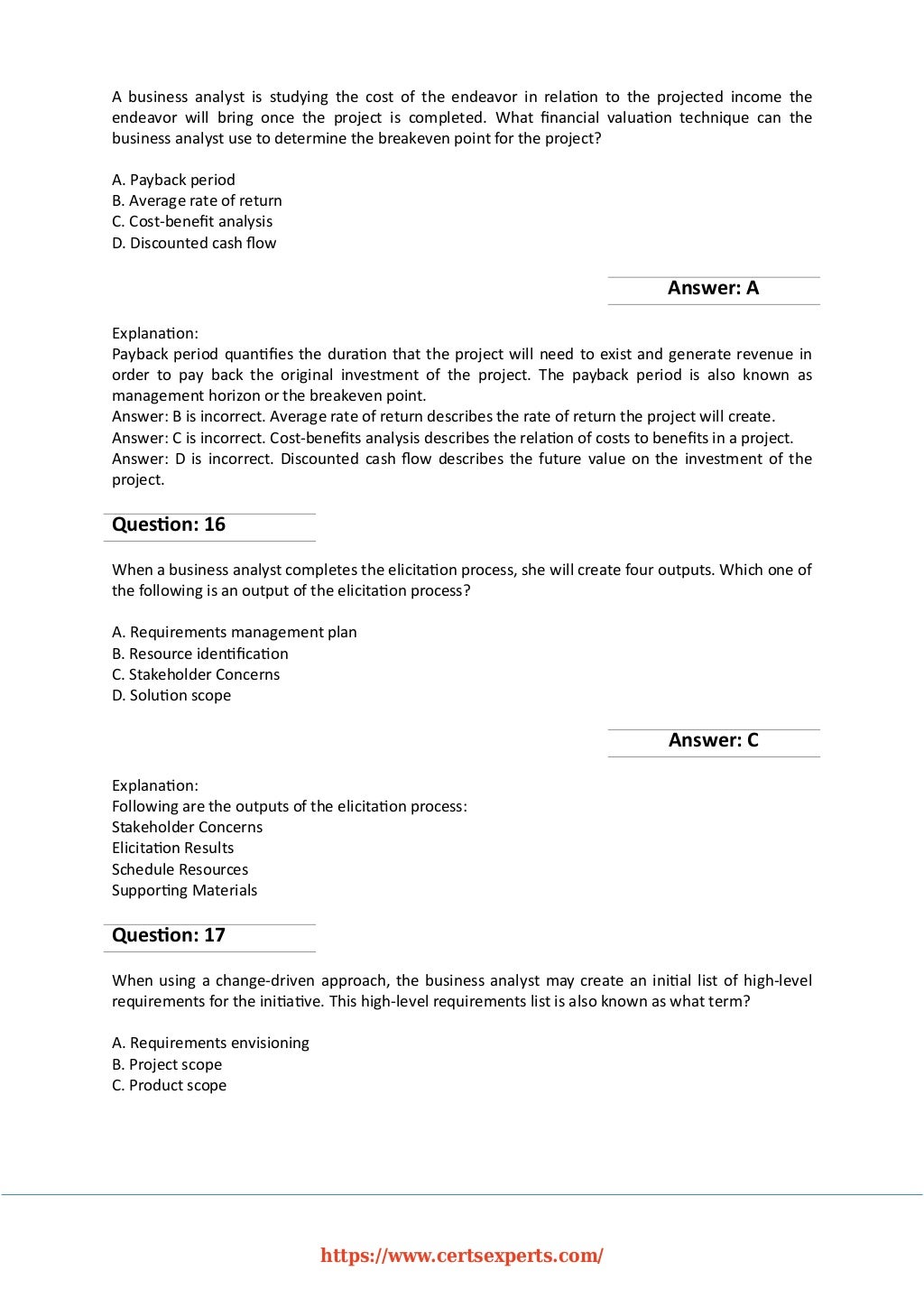 A business analyst is studying the cost of the endeavor in relation to the projected income the endeavor will bring once the project is completed. What financial valuation technique can the business analyst use to determine the breakeven point for the project?

A. Payback period
B. Average rate of return
C. Cost-benefit analysis
D. Discounted cash flow

Answer: A

Explanation:
Payback period quantifies the duration that the project will need to exist and generate revenue in order to pay back the original investment of the project. The payback period is also known as management horizon or the breakeven point.
Answer: B is incorrect. Average rate of return describes the rate of return the project will create.
Answer: C is incorrect. Cost-benefits analysis describes the relation of costs to benefits in a project.
Answer: D is incorrect. Discounted cash flow describes the future value on the investment of the project.

Question: 16

When a business analyst completes the elicitation process, she will create four outputs. Which one of the following is an output of the elicitation process?

A. Requirements management plan
B. Resource identification
C. Stakeholder Concerns
D. Solution scope

Answer: C

Explanation:
Following are the outputs of the elicitation process:
Stakeholder Concerns
Elicitation Results
Schedule Resources
Supporting Materials

Question: 17

When using a change-driven approach, the business analyst may create an initial list of high-level requirements for the initiative. This high-level requirements list is also known as what term?

A. Requirements envisioning
B. Project scope
C. Product scope

https://www.certsexperts.com/